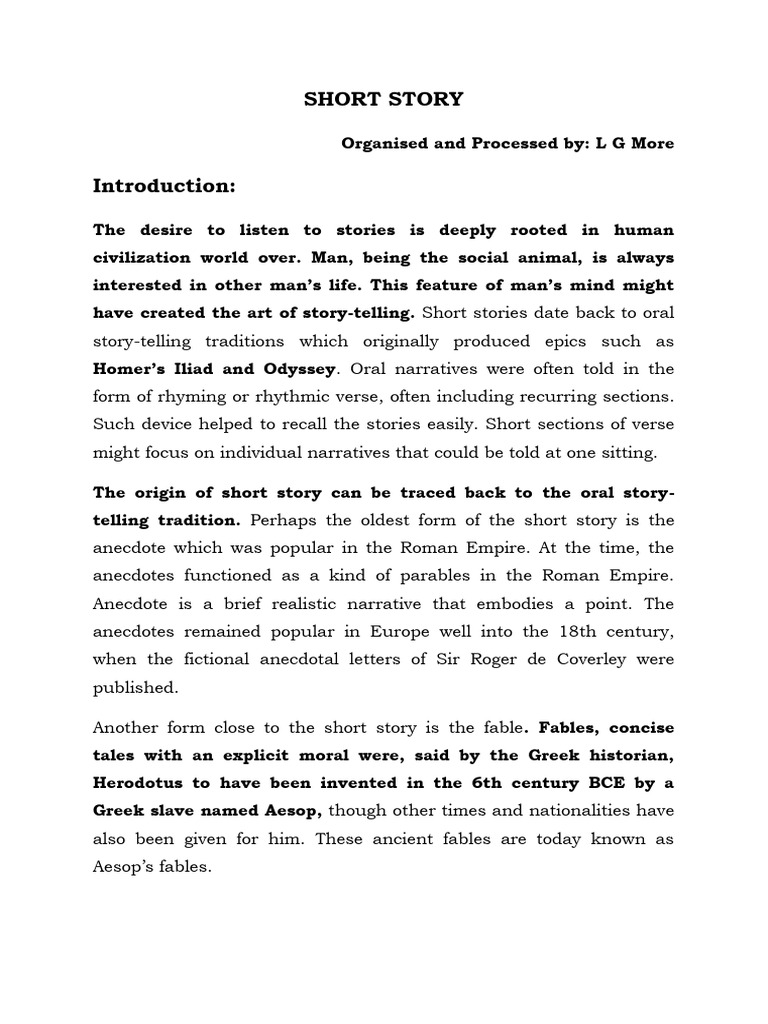 SHORT STORY

Organised and Processed by: L G More

Introduction:

The desire to listen to stories is deeply rooted in human civilization world over. Man, being the social animal, is always interested in other man's life. This feature of man's mind might have created the art of story-telling. Short stories date back to oral story-telling traditions which originally produced epics such as Homer's Iliad and Odyssey. Oral narratives were often told in the form of rhyming or rhythmic verse, often including recurring sections. Such device helped to recall the stories easily. Short sections of verse might focus on individual narratives that could be told at one sitting.

The origin of short story can be traced back to the oral story-telling tradition. Perhaps the oldest form of the short story is the anecdote which was popular in the Roman Empire. At the time, the anecdotes functioned as a kind of parables in the Roman Empire. Anecdote is a brief realistic narrative that embodies a point. The anecdotes remained popular in Europe well into the 18th century, when the fictional anecdotal letters of Sir Roger de Coverley were published.

Another form close to the short story is the fable. Fables, concise tales with an explicit moral were, said by the Greek historian, Herodotus to have been invented in the 6th century BCE by a Greek slave named Aesop, though other times and nationalities have also been given for him. These ancient fables are today known as Aesop's fables.